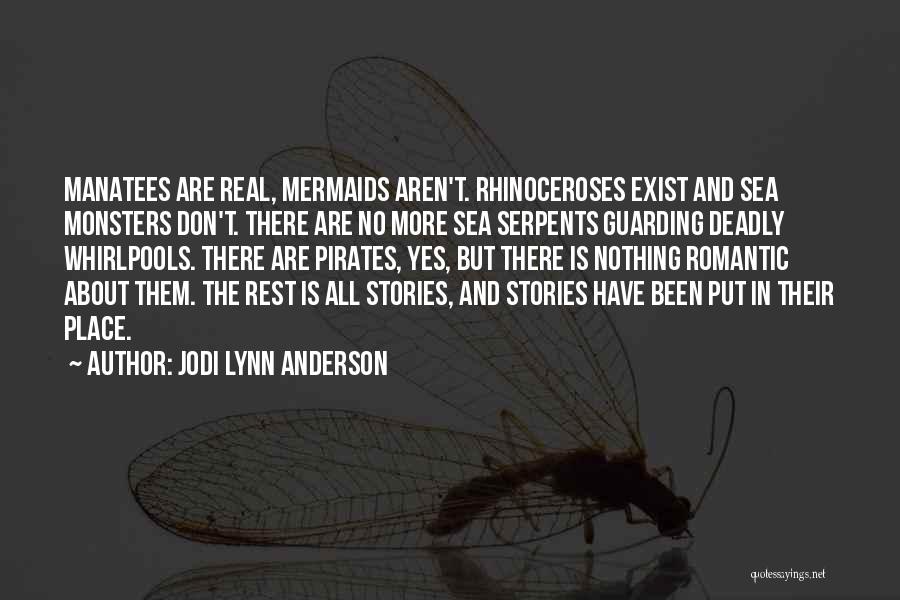 MANATEES ARE REAL, MERMAIDS AREN'T. RHINOCEROSES EXIST AND SEA MONSTERS DON'T. THERE ARE NO MORE SEA SERPENTS GUARDING DEADLY WHIRLPOOLS. THERE ARE PIRATES, YES, BUT THERE IS NOTHING ROMANTIC ABOUT THEM. THE REST IS ALL STORIES, AND STORIES HAVE BEEN PUT IN THEIR PLACE.

~ AUTHOR: JODI LYNN ANDERSON

quotessayings.net